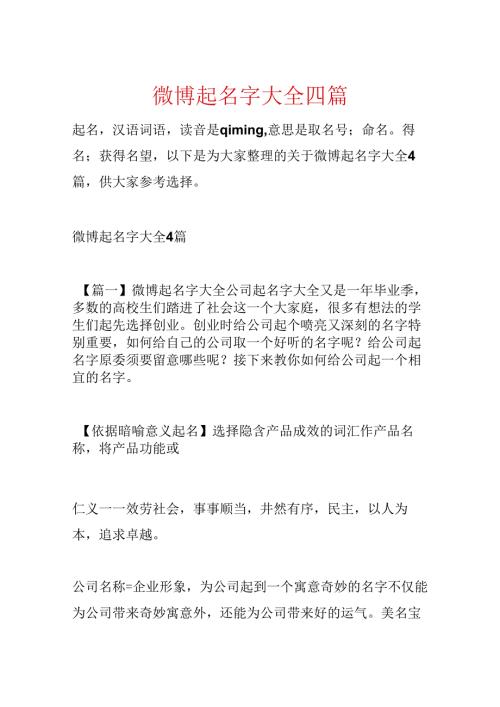 微博起名字大全四篇

起名，汉语词语，读音是qiming,意思是取名号；命名。得名；获得名望，以下是为大家整理的关于微博起名字大全4篇，供大家参考选择。

微博起名字大全4篇

【篇一】微博起名字大全公司起名字大全又是一年毕业季，多数的高校生们踏进了社会这一个大家庭，很多有想法的学生们起先选择创业。创业时给公司起个喷亮又深刻的名字特别重要，如何给自己的公司取一个好听的名字呢？给公司起名字原委须要留意哪些呢？接下来教你如何给公司起一个相宜的名字。

【依据暗喻意义起名】选择隐含产品成效的词汇作产品名称，将产品功能或

仁义一一效劳社会，事事顺当，井然有序，民主，以人为本，追求卓越。

公司名称=企业形象，为公司起到一个寓意奇妙的名字不仅能为公司带来奇妙寓意外，还能为公司带来好的运气。美名宝